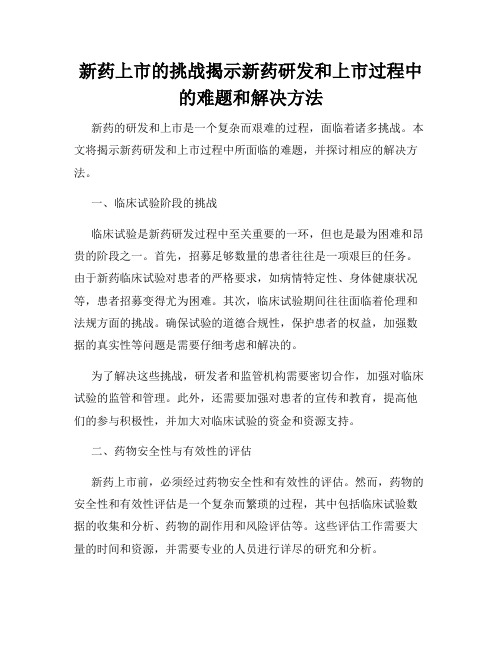 新药上市的挑战揭示新药研发和上市过程中的难题和解决方法

新药的研发和上市是一个复杂而艰难的过程，面临着诸多挑战。本文将揭示新药研发和上市过程中所面临的难题，并探讨相应的解决方法。

一、临床试验阶段的挑战

临床试验是新药研发过程中至关重要的一环，但也是最为困难和昂贵的阶段之一。首先，招募足够数量的患者往往是一项艰巨的任务。由于新药临床试验对患者的严格要求，如病情特定性、身体健康状况等，患者招募变得尤为困难。其次，临床试验期间往往面临着伦理和法规方面的挑战。确保试验的道德合规性，保护患者的权益，加强数据的真实性等问题是需要仔细考虑和解决的。

为了解决这些挑战，研发者和监管机构需要密切合作，加强对临床试验的监管和管理。此外，还需要加强对患者的宣传和教育，提高他们的参与积极性，并加大对临床试验的资金和资源支持。

二、药物安全性与有效性的评估

新药上市前，必须经过药物安全性和有效性的评估。然而，药物的安全性和有效性评估是一个复杂而繁琐的过程，其中包括临床试验数据的收集和分析、药物的副作用和风险评估等。这些评估工作需要大量的时间和资源，并需要专业的人员进行详尽的研究和分析。